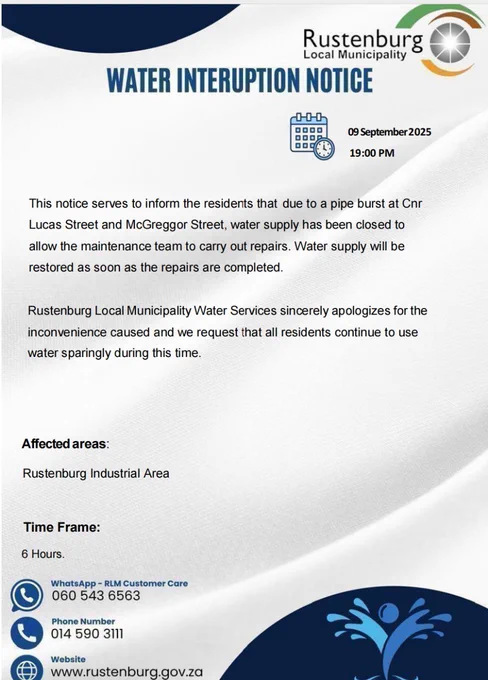 Rustenburg
Local Municipality

WATER INTERUPTION NOTICE

09 September 2025
19:00 PM

This notice serves to inform the residents that due to a pipe burst at Cnr Lucas Street and McGreggor Street, water supply has been closed to allow the maintenance team to carry out repairs. Water supply will be restored as soon as the repairs are completed.

Rustenburg Local Municipality Water Services sincerely apologizes for the inconvenience caused and we request that all residents continue to use water sparingly during this time.

Affected areas:
Rustenburg Industrial Area

Time Frame:
6 Hours.

WhatsApp - RLM Customer Care
060 543 6563

Phone Number
014 590 3111

Website
www.rustenburg.gov.za